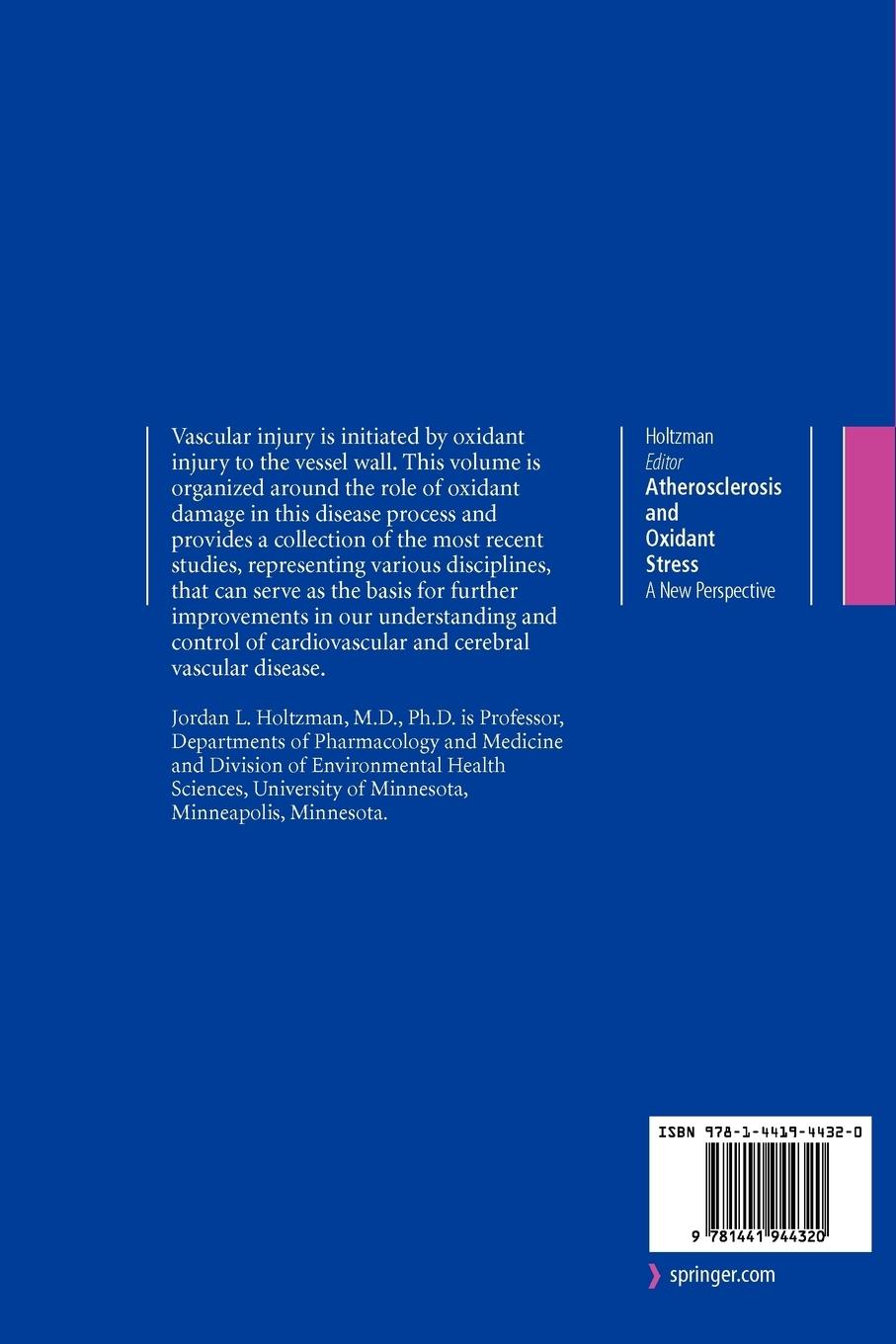 Vascular injury is initiated by oxidant injury to the vessel wall. This volume is organized around the role of oxidant damage in this disease process and provides a collection of the most recent studies, representing various disciplines, that can serve as the basis for further improvements in our understanding and control of cardiovascular and cerebral vascular disease.

Jordan L. Holtzman, M.D., Ph.D. is Professor, Departments of Pharmacology and Medicine and Division of Environmental Health Sciences, University of Minnesota, Minneapolis, Minnesota.

Holtzman
Editor
Atherosclerosis and Oxidant Stress
A New Perspective

ISBN 978-1-4419-4432-0

9 781441 944320

springer.com